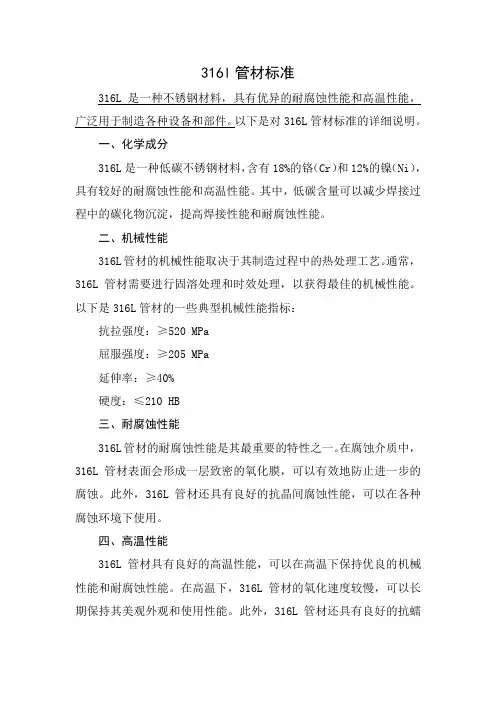 316l 管材标准

316L 是一种不锈钢材料，具有优异的耐腐蚀性能和高温性能，广泛用于制造各种设备和部件。以下是对 316L 管材标准的详细说明。

一、化学成分

316L 是一种低碳不锈钢材料，含有 18%的铬(Cr)和 12%的镍(Ni)，具有较好的耐腐蚀性能和高温性能。其中，低碳含量可以减少焊接过程中的碳化物沉淀，提高焊接性能和耐腐蚀性能。

二、机械性能

316L 管材的机械性能取决于其制造过程中的热处理工艺。通常，316L 管材需要进行固溶处理和时效处理，以获得最佳的机械性能。以下是 316L 管材的一些典型机械性能指标：

抗拉强度：≥520 MPa

屈服强度：≥205 MPa

延伸率：≥40%

硬度：≤210 HB

三、耐腐蚀性能

316L 管材的耐腐蚀性能是其最重要的特性之一。在腐蚀介质中，316L 管材表面会形成一层致密的氧化膜，可以有效地防止进一步的腐蚀。此外，316L 管材还具有良好的抗晶间腐蚀性能，可以在各种腐蚀环境下使用。

四、高温性能

316L 管材具有良好的高温性能，可以在高温下保持优良的机械性能和耐腐蚀性能。在高温下，316L 管材的氧化速度较慢，可以长期保持其美观外观和使用性能。此外，316L 管材还具有良好的抗蠕